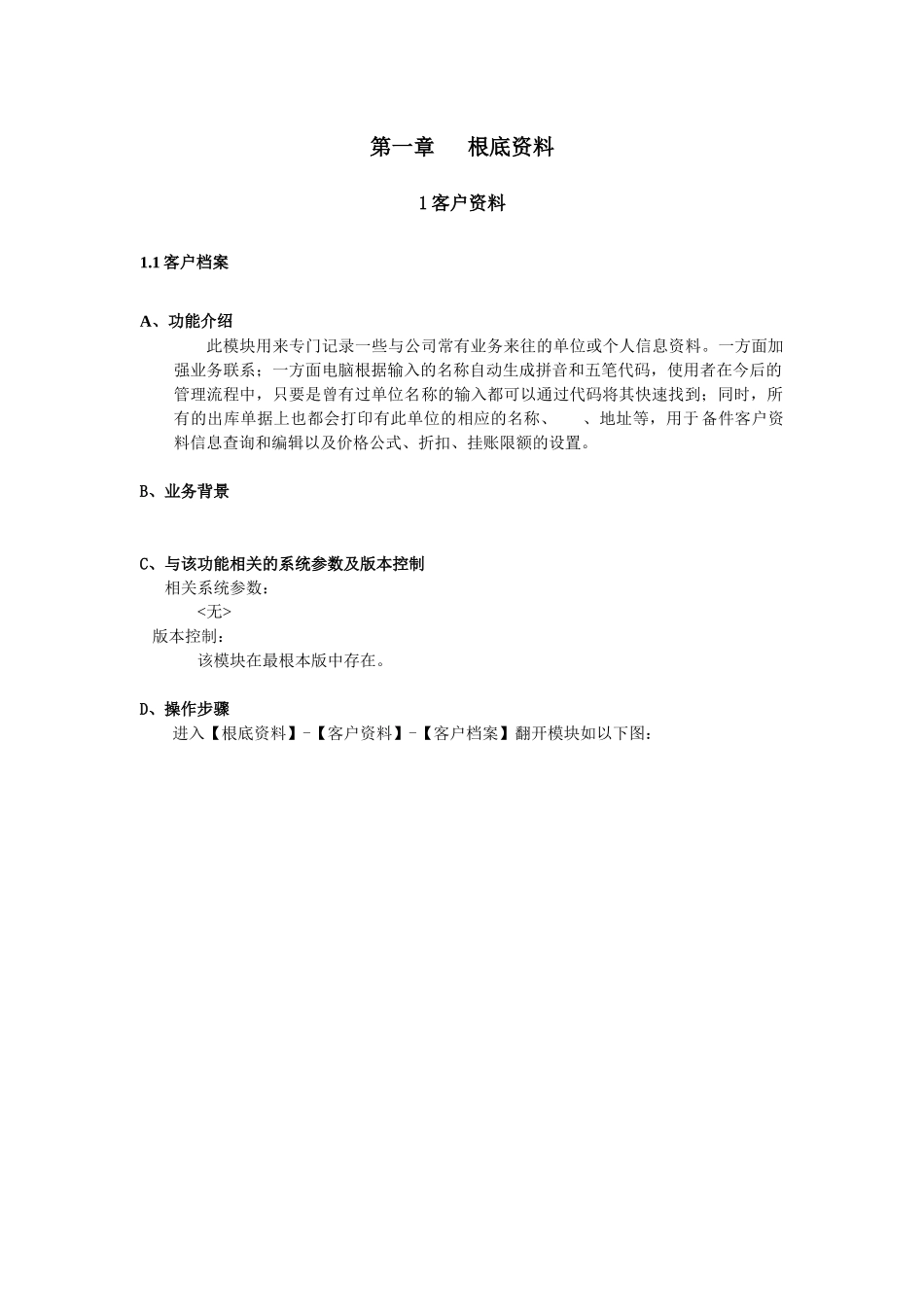 第一章　　根底资料

1 客户资料

1.1 客户档案

A、功能介绍

此模块用来专门记录一些与公司常有业务来往的单位或个人信息资料。一方面加强业务联系；一方面电脑根据输入的名称自动生成拼音和五笔代码，使用者在今后的管理流程中，只要是曾有过单位名称的输入都可以通过代码将其快速找到；同时，所有的出库单据上也都会打印有此单位的相应的名称、　　、地址等，用于备件客户资料信息查询和编辑以及价格公式、折扣、挂账限额的设置。

B、业务背景

C、与该功能相关的系统参数及版本控制

相关系统参数：

<无>

版本控制：

该模块在最根本版中存在。

D、操作步骤

进入【根底资料】-【客户资料】-【客户档案】翻开模块如以下图：